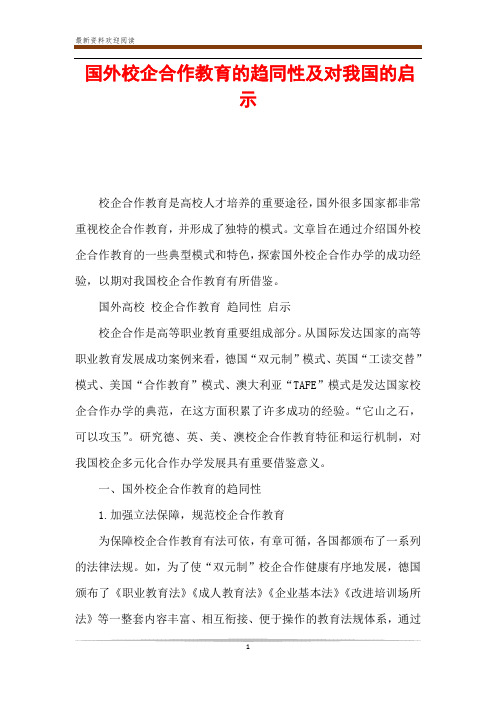 最新资料欢迎阅读

国外校企合作教育的趋同性及对我国的启示

校企合作教育是高校人才培养的重要途径，国外很多国家都非常重视校企合作教育，并形成了独特的模式。文章旨在通过介绍国外校企合作教育的一些典型模式和特色，探索国外校企合作办学的成功经验，以期对我国校企合作教育有所借鉴。

国外高校 校企合作教育 趋同性 启示

校企合作是高等职业教育重要组成部分。从国际发达国家的高等职业教育发展成功案例来看，德国“双元制”模式、英国“工读交替”模式、美国“合作教育”模式、澳大利亚“TAFE”模式是发达国家校企合作办学的典范，在这方面积累了许多成功的经验。“它山之石，可以攻玉”。研究德、英、美、澳校企合作教育特征和运行机制，对我国校企多元化合作办学发展具有重要借鉴意义。

一、国外校企合作教育的趋同性

1.加强立法保障，规范校企合作教育

为保障校企合作教育有法可依，有章可循，各国都颁布了一系列的法律法规。如，为了使“双元制”校企合作健康有序地发展，德国颁布了《职业教育法》《成人教育法》《企业基本法》《改进培训场所法》等一整套内容丰富、相互衔接、便于操作的教育法规体系，通过

1